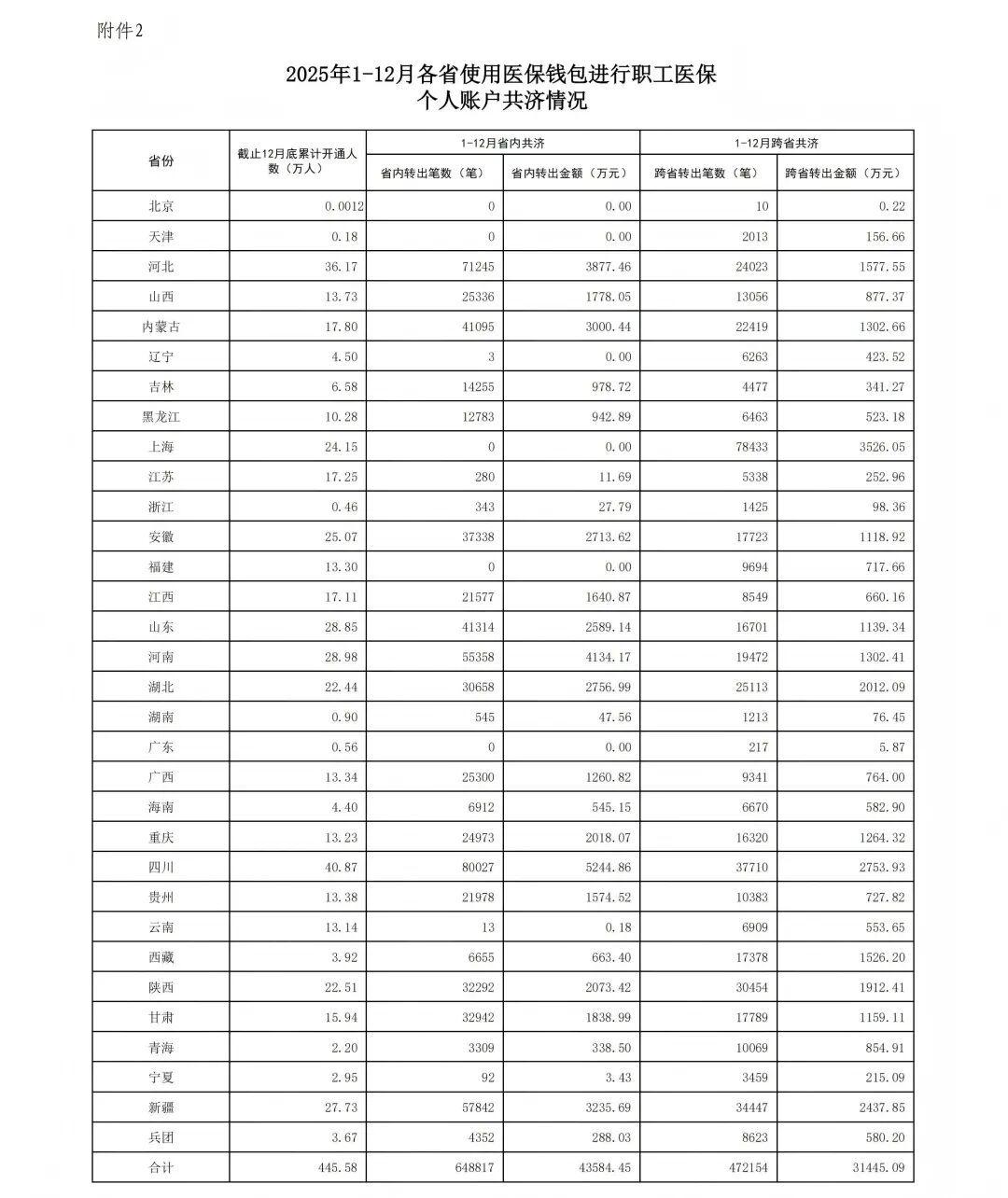 附件2

2025年1-12月各省使用医保钱包进行职工医保个人账户共济情况

| 省份 | 截止12月底累计开通人数（万人） | 1-12月省内共济 省内转出笔数（笔） | 1-12月省内共济 省内转出金额（万元） | 1-12月跨省共济 跨省转出笔数（笔） | 1-12月跨省共济 跨省转出金额（万元） |
|---|---|---|---|---|---|
| 北京 | 0.0012 | 0 | 0.00 | 10 | 0.22 |
| 天津 | 0.18 | 0 | 0.00 | 2013 | 156.66 |
| 河北 | 36.17 | 71245 | 3877.46 | 24023 | 1577.55 |
| 山西 | 13.73 | 25336 | 1778.05 | 13056 | 877.37 |
| 内蒙古 | 17.80 | 41095 | 3000.44 | 22419 | 1302.66 |
| 辽宁 | 4.50 | 3 | 0.00 | 6263 | 423.52 |
| 吉林 | 6.58 | 14255 | 978.72 | 4477 | 341.27 |
| 黑龙江 | 10.28 | 12783 | 942.89 | 6463 | 523.18 |
| 上海 | 24.15 | 0 | 0.00 | 78433 | 3526.05 |
| 江苏 | 17.25 | 280 | 11.69 | 5338 | 252.96 |
| 浙江 | 0.46 | 343 | 27.79 | 1425 | 98.36 |
| 安徽 | 25.07 | 37338 | 2713.62 | 17723 | 1118.92 |
| 福建 | 13.30 | 0 | 0.00 | 9694 | 717.66 |
| 江西 | 17.11 | 21577 | 1640.87 | 8549 | 660.16 |
| 山东 | 28.85 | 41314 | 2589.14 | 16701 | 1139.34 |
| 河南 | 28.98 | 55358 | 4134.17 | 19472 | 1302.41 |
| 湖北 | 22.44 | 30658 | 2756.99 | 25113 | 2012.09 |
| 湖南 | 0.90 | 545 | 47.56 | 1213 | 76.45 |
| 广东 | 0.56 | 0 | 0.00 | 217 | 5.87 |
| 广西 | 13.34 | 25300 | 1260.82 | 9341 | 764.00 |
| 海南 | 4.40 | 6912 | 545.15 | 6670 | 582.90 |
| 重庆 | 13.23 | 24973 | 2018.07 | 16320 | 1264.32 |
| 四川 | 40.87 | 80027 | 5244.86 | 37710 | 2753.93 |
| 贵州 | 13.38 | 21978 | 1574.52 | 10383 | 727.82 |
| 云南 | 13.14 | 13 | 0.18 | 6909 | 553.65 |
| 西藏 | 3.92 | 6655 | 663.40 | 17378 | 1526.20 |
| 陕西 | 22.51 | 32292 | 2073.42 | 30454 | 1912.41 |
| 甘肃 | 15.94 | 32942 | 1838.99 | 17789 | 1159.11 |
| 青海 | 2.20 | 3309 | 338.50 | 10069 | 854.91 |
| 宁夏 | 2.95 | 92 | 3.43 | 3459 | 215.09 |
| 新疆 | 27.73 | 57842 | 3235.69 | 34447 | 2437.85 |
| 兵团 | 3.67 | 4352 | 288.03 | 8623 | 580.20 |
| 合计 | 445.58 | 648817 | 43584.45 | 472154 | 31445.09 |